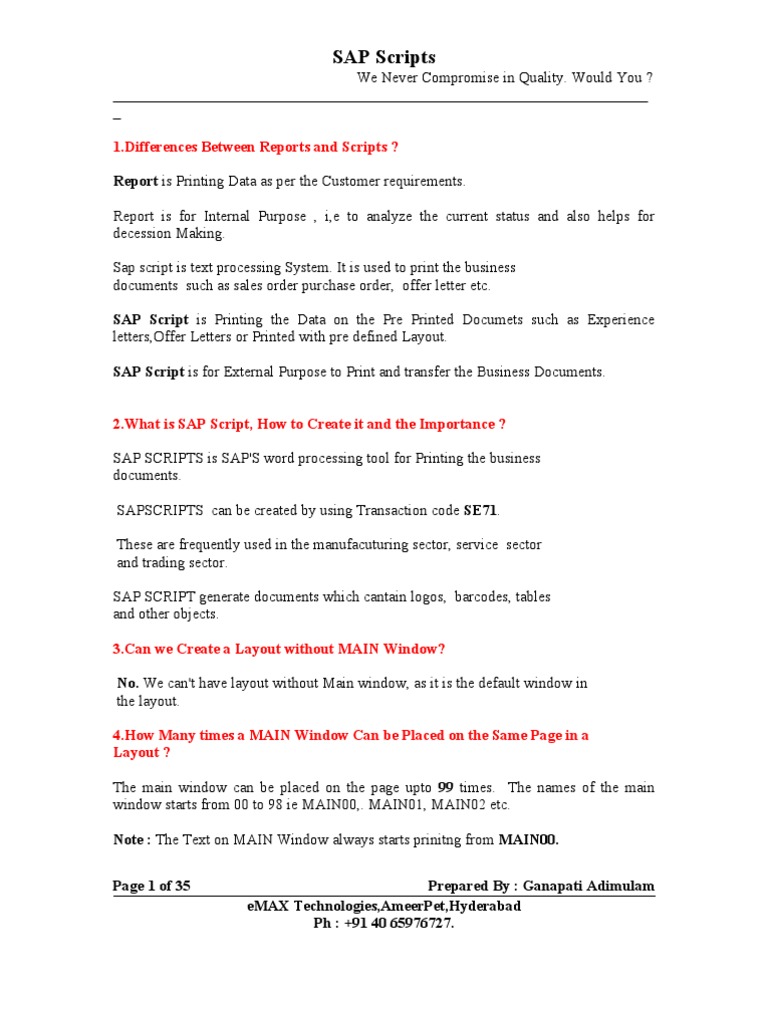 SAP Scripts

We Never Compromise in Quality. Would You ?

_

1.Differences Between Reports and Scripts ?

Report is Printing Data as per the Customer requirements.

Report is for Internal Purpose , i,e to analyze the current status and also helps for decession Making.

Sap script is text processing System. It is used to print the business documents such as sales order purchase order, offer letter etc.

SAP Script is Printing the Data on the Pre Printed Documets such as Experience letters,Offer Letters or Printed with pre defined Layout.

SAP Script is for External Purpose to Print and transfer the Business Documents.

2.What is SAP Script, How to Create it and the Importance ?

SAP SCRIPTS is SAP'S word processing tool for Printing the business documents.

SAPSCRIPTS can be created by using Transaction code SE71.

These are frequently used in the manufacuturing sector, service sector and trading sector.

SAP SCRIPT generate documents which cantain logos, barcodes, tables and other objects.

3.Can we Create a Layout without MAIN Window?

No. We can't have layout without Main window, as it is the default window in the layout.

4.How Many times a MAIN Window Can be Placed on the Same Page in a Layout ?

The main window can be placed on the page upto 99 times. The names of the main window starts from 00 to 98 ie MAIN00,. MAIN01, MAIN02 etc.

Note : The Text on MAIN Window always starts prinitng from MAIN00.

Page 1 of 35

Prepared By : Ganapati Adimulam

eMAX Technologies,AmeerPet,Hyderabad
Ph : +91 40 65976727.